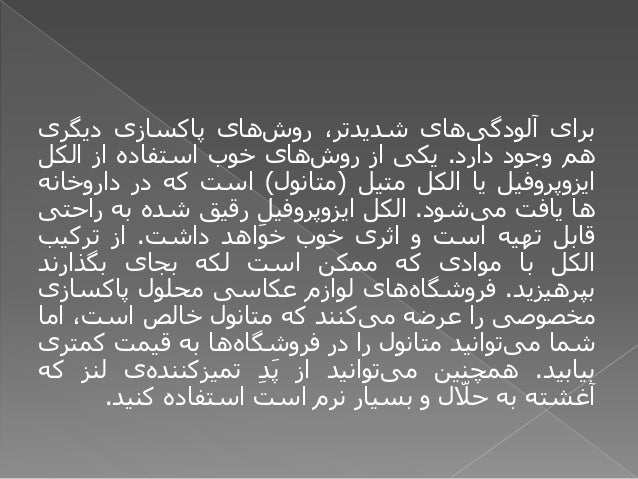 برای آلودگی‌های شدیدتر، روش‌های پاکسازی دیگری هم وجود دارد. یکی از روش‌های خوب استفاده از الکل ایزوپروفیل یا الکل متیل (متانول) است که در داروخانه ها یافت می‌شود. الکل ایزوپروفیلِ رقیق شده به راحتی قابل تهیه است و اثری خوب خواهد داشت. از ترکیب الکل با موادی که ممکن است لکه بجای بگذارند بپرهیزید. فروشگاه‌های لوازم عکاسی محلول پاکسازی مخصوصی را عرضه می‌کنند که متانول خالص است، اما شما می‌توانید متانول را در فروشگاه‌ها به قیمت کمتری بیابید. همچنین می‌توانید از پَدِ تمیزکننده‌ی لنز که آغشته به حلّال و بسیار نرم است استفاده کنید.